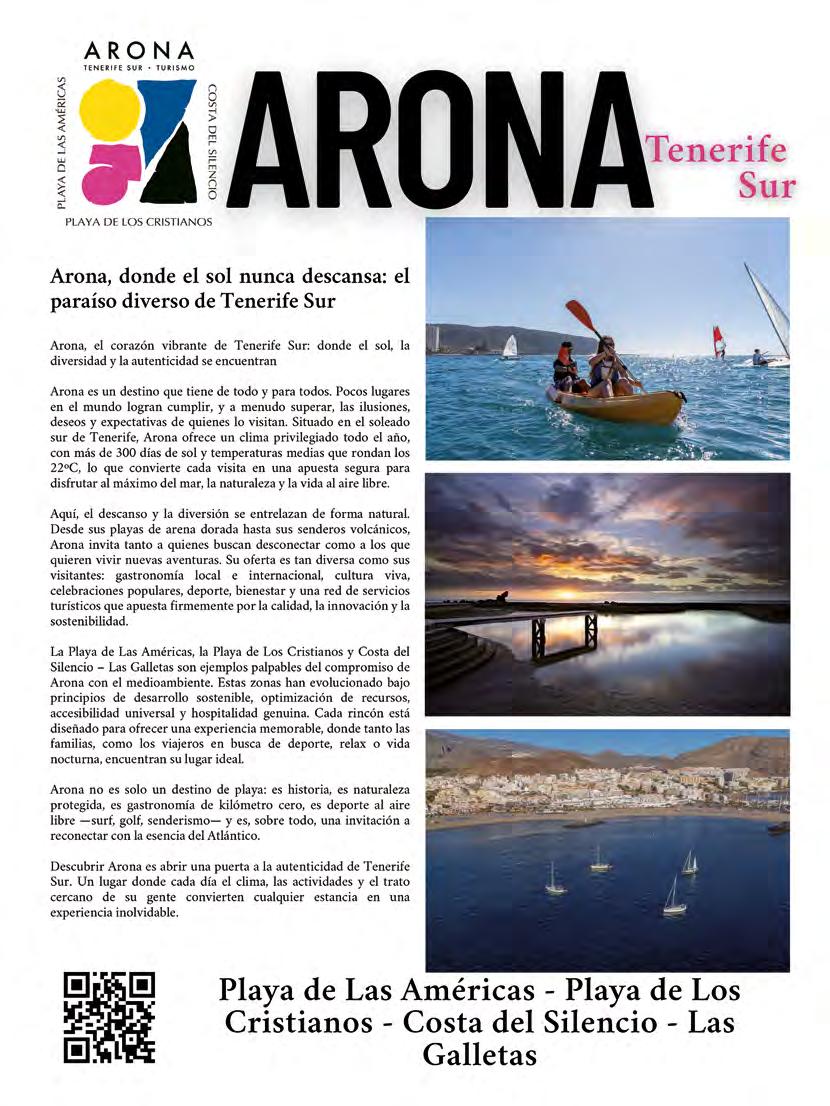 ARONA
TENERIFE SUR · TURISMO
PLAYA DE LAS AMÉRICAS
COSTA DEL SILENCIO
PLAYA DE LOS CRISTIANOS

ARONA

Tenerife Sur

Arona, donde el sol nunca descansa: el paraíso diverso de Tenerife Sur

Arona, el corazón vibrante de Tenerife Sur: donde el sol, la diversidad y la autenticidad se encuentran

Arona es un destino que tiene de todo y para todos. Pocos lugares en el mundo logran cumplir, y a menudo superar, las ilusiones, deseos y expectativas de quienes lo visitan. Situado en el soleado sur de Tenerife, Arona ofrece un clima privilegiado todo el año, con más de 300 días de sol y temperaturas medias que rondan los 22ºC, lo que convierte cada visita en una apuesta segura para disfrutar al máximo del mar, la naturaleza y la vida al aire libre.

Aquí, el descanso y la diversión se entrelazan de forma natural. Desde sus playas de arena dorada hasta sus senderos volcánicos, Arona invita tanto a quienes buscan desconectar como a los que quieren vivir nuevas aventuras. Su oferta es tan diversa como sus visitantes: gastronomía local e internacional, cultura viva, celebraciones populares, deporte, bienestar y una red de servicios turísticos que apuesta firmemente por la calidad, la innovación y la sostenibilidad.

La Playa de Las Américas, la Playa de Los Cristianos y Costa del Silencio – Las Galletas son ejemplos palpables del compromiso de Arona con el medioambiente. Estas zonas han evolucionado bajo principios de desarrollo sostenible, optimización de recursos, accesibilidad universal y hospitalidad genuina. Cada rincón está diseñado para ofrecer una experiencia memorable, donde tanto las familias, como los viajeros en busca de deporte, relax o vida nocturna, encuentran su lugar ideal.

Arona no es solo un destino de playa: es historia, es naturaleza protegida, es gastronomía de kilómetro cero, es deporte al aire libre —surf, golf, senderismo— y es, sobre todo, una invitación a reconectar con la esencia del Atlántico.

Descubrir Arona es abrir una puerta a la autenticidad de Tenerife Sur. Un lugar donde cada día el clima, las actividades y el trato cercano de su gente convierten cualquier estancia en una experiencia inolvidable.

Playa de Las Américas - Playa de Los Cristianos - Costa del Silencio - Las Galletas